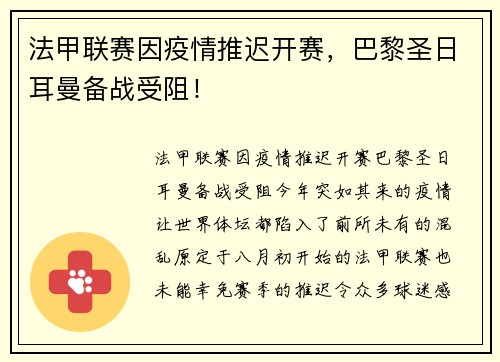 法甲联赛因疫情推迟开赛，巴黎圣日耳曼备战受阻！

法甲联赛因疫情推迟开赛巴黎圣日耳曼备战受阻今年突如其来的疫情让世界体坛都陷入了前所未有的混乱原定于八月初开始的法甲联赛也未能幸免赛季的推迟令众多球迷感